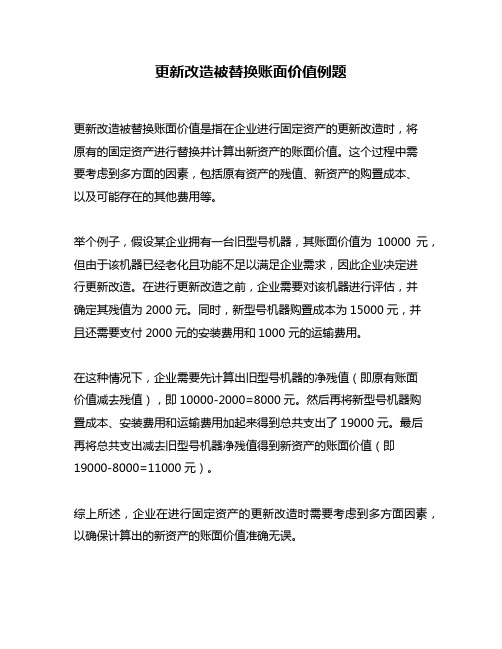 更新改造被替换账面价值例题

更新改造被替换账面价值是指在企业进行固定资产的更新改造时，将原有的固定资产进行替换并计算出新资产的账面价值。这个过程中需要考虑到多方面的因素，包括原有资产的残值、新资产的购置成本、以及可能存在的其他费用等。

举个例子，假设某企业拥有一台旧型号机器，其账面价值为 10000 元，但由于该机器已经老化且功能不足以满足企业需求，因此企业决定进行更新改造。在进行更新改造之前，企业需要对该机器进行评估，并确定其残值为 2000 元。同时，新型号机器购置成本为 15000 元，并且还需要支付 2000 元的安装费用和 1000 元的运输费用。

在这种情况下，企业需要先计算出旧型号机器的净残值（即原有账面价值减去残值），即 10000-2000=8000 元。然后再将新型号机器购置成本、安装费用和运输费用加起来得到总共支出了 19000 元。最后再将总共支出减去旧型号机器净残值得到新资产的账面价值（即 19000-8000=11000 元）。

综上所述，企业在进行固定资产的更新改造时需要考虑到多方面因素，以确保计算出的新资产的账面价值准确无误。